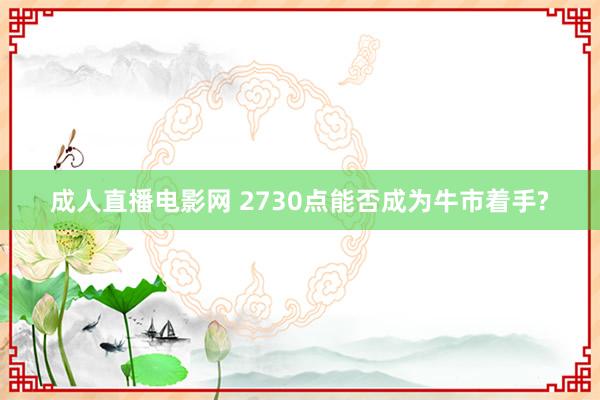 成人直播电影网 2730点能否成为牛市着手?